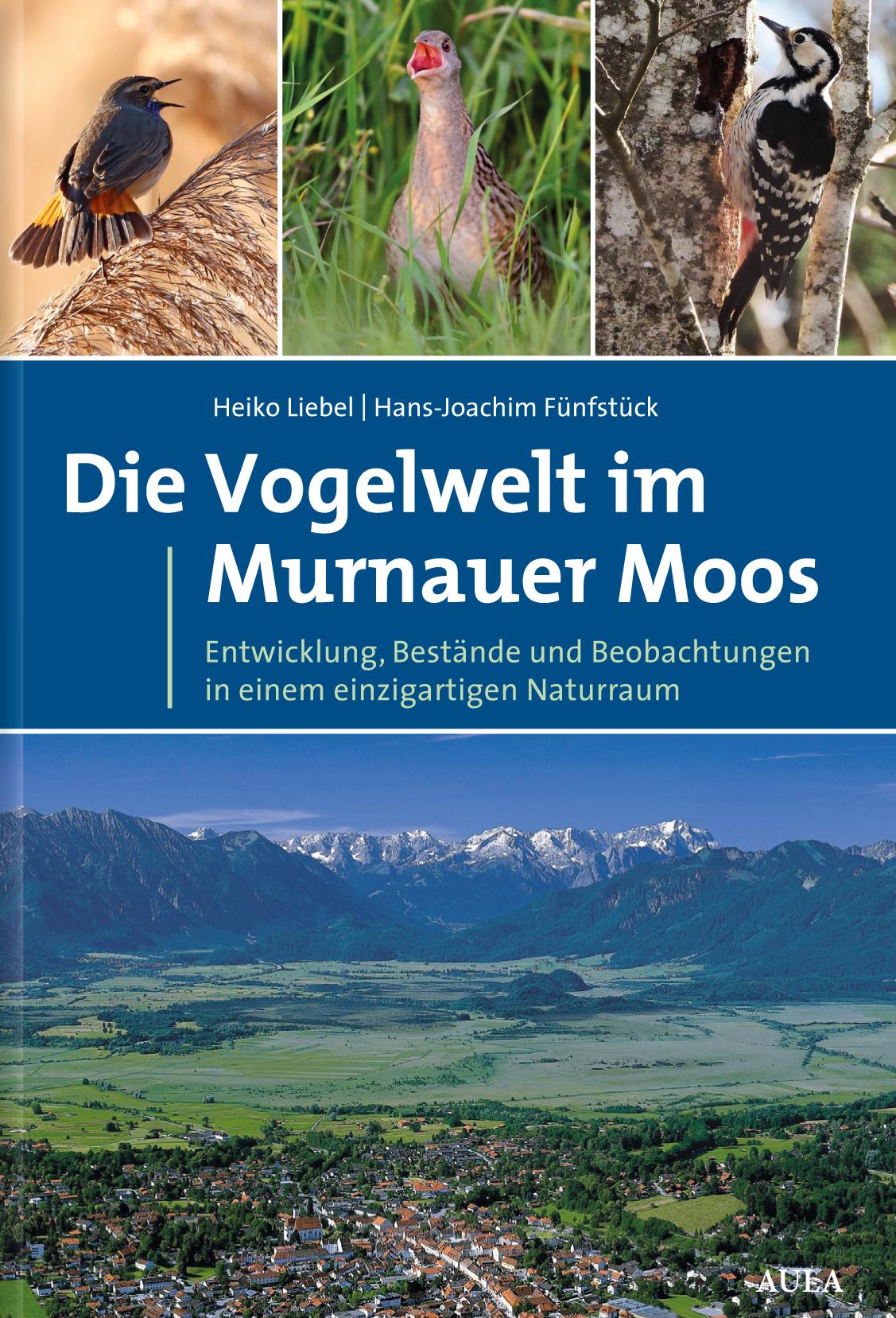 Heiko Liebel | Hans-Joachim Fünfstück

Die Vogelwelt im Murnauer Moos

Entwicklung, Bestände und Beobachtungen in einem einzigartigen Naturraum

AULA